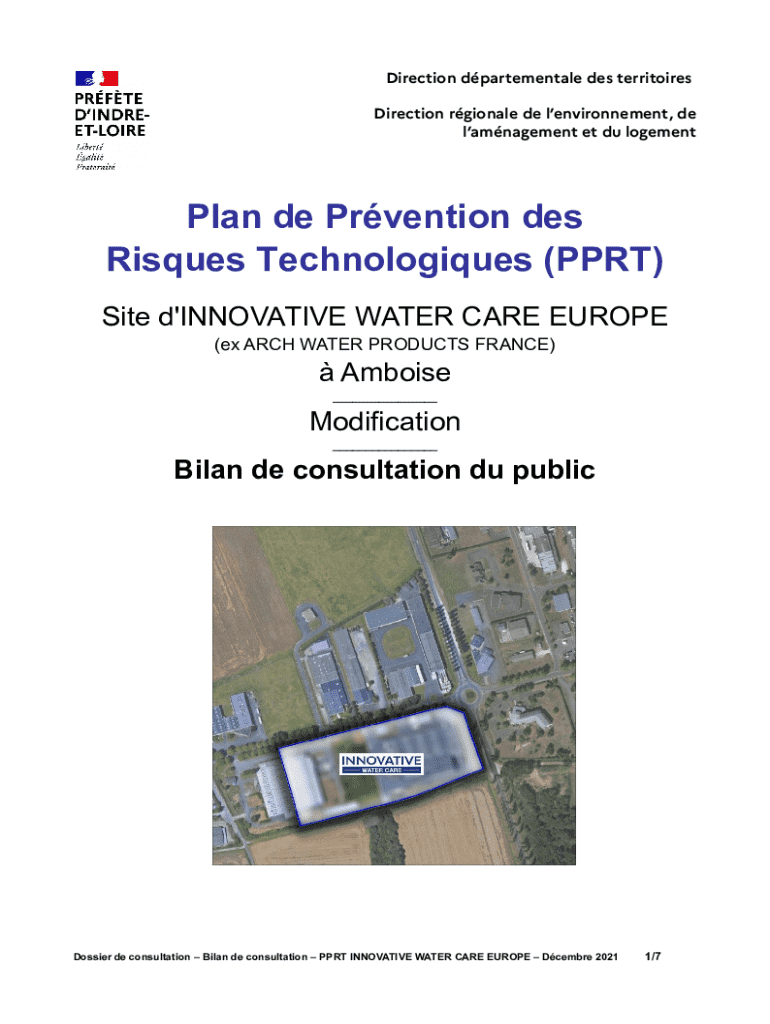 PRÉFÈTE
D'INDRE-ET-LOIRE
Liberté
Égalité
Fraternité

Direction départementale des territoires

Direction régionale de l'environnement, de l'aménagement et du logement

Plan de Prévention des Risques Technologiques (PPRT)

Site d'INNOVATIVE WATER CARE EUROPE
(ex ARCH WATER PRODUCTS FRANCE)
à Amboise

Modification

Bilan de consultation du public

INNOVATIVE
WATER CARE

Dossier de consultation – Bilan de consultation – PPRT INNOVATIVE WATER CARE EUROPE – Décembre 2021 1/7